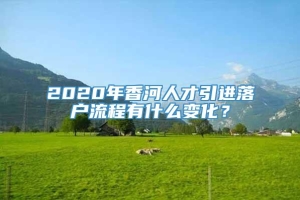 2020年香河人才引进落户流程有什么变化？